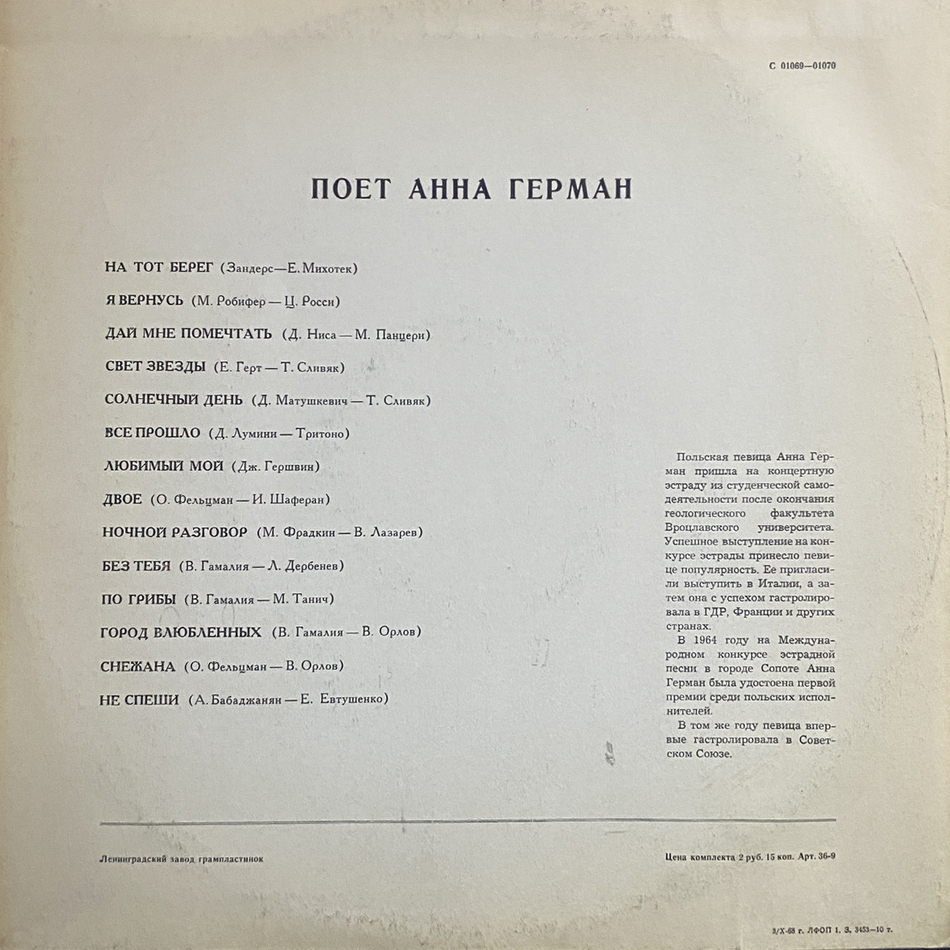 С 01069—01070

ПОЕТ АННА ГЕРМАН

НА ТОТ БЕРЕГ (Зандерс—Е. Михотек)

Я ВЕРНУСЬ (М. Робифер — Ц. Росси)

ДАЙ МНЕ ПОМЕЧТАТЬ (Д. Ниса — М. Панцери)

СВЕТ ЗВЕЗДЫ (Е. Герт — Т. Сливяк)

СОЛНЕЧНЫЙ ДЕНЬ (Д. Матушкевич — Т. Сливяк)

ВСЕ ПРОШЛО (Д. Лумини — Тритоно)

ЛЮБИМЫЙ МОЙ (Дж. Гершвин)

ДВОЕ (О. Фельцман — И. Шаферан)

НОЧНОЙ РАЗГОВОР (М. Фрадкин — В. Лазарев)

БЕЗ ТЕБЯ (В. Гамалия — Л. Дербенев)

ПО ГРИБЫ (В. Гамалия — М. Танич)

ГОРОД ВЛЮБЛЕННЫХ (В. Гамалия — В. Орлов)

СНЕЖАНА (О. Фельцман — В. Орлов)

НЕ СПЕШИ (А. Бабаджанян — Е. Евтушенко)

Польская певица Анна Герман пришла на концертную эстраду из студенческой самодеятельности после окончания геологического факультета Вроцлавского университета. Успешное выступление на конкурсе эстрады принесло певице популярность. Ее пригласили выступить в Италии, а затем она с успехом гастролировала в ГДР, Франции и других странах.

В 1964 году на Международном конкурсе эстрадной песни в городе Сопоте Анна Герман была удостоена первой премии среди польских исполнителей.

В том же году певица впервые гастролировала в Советском Союзе.

Ленинградский завод грампластинок

Цена комплекта 2 руб. 15 коп. Арт. 36-9

3/X-68 г. ЛФОП 1. З. 3453—10 т.